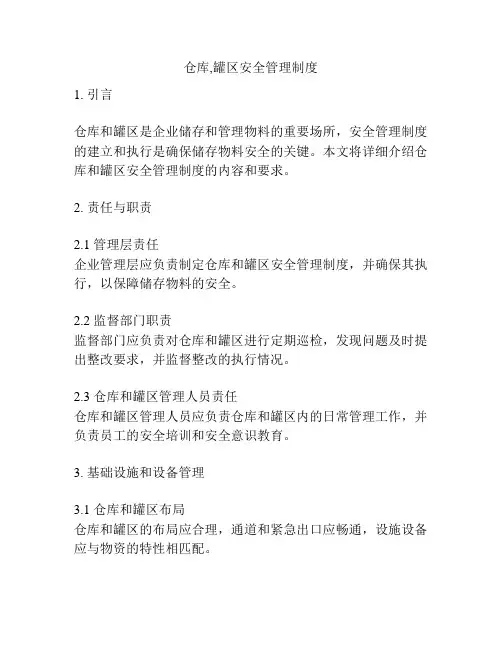 仓库,罐区安全管理制度

1. 引言

仓库和罐区是企业储存和管理物料的重要场所，安全管理制度的建立和执行是确保储存物料安全的关键。本文将详细介绍仓库和罐区安全管理制度的内容和要求。

2. 责任与职责

2.1 管理层责任
企业管理层应负责制定仓库和罐区安全管理制度，并确保其执行，以保障储存物料的安全。

2.2 监督部门职责
监督部门应负责对仓库和罐区进行定期巡检，发现问题及时提出整改要求，并监督整改的执行情况。

2.3 仓库和罐区管理人员责任
仓库和罐区管理人员应负责仓库和罐区内的日常管理工作，并负责员工的安全培训和安全意识教育。

3. 基础设施和设备管理

3.1 仓库和罐区布局
仓库和罐区的布局应合理，通道和紧急出口应畅通，设施设备应与物资的特性相匹配。